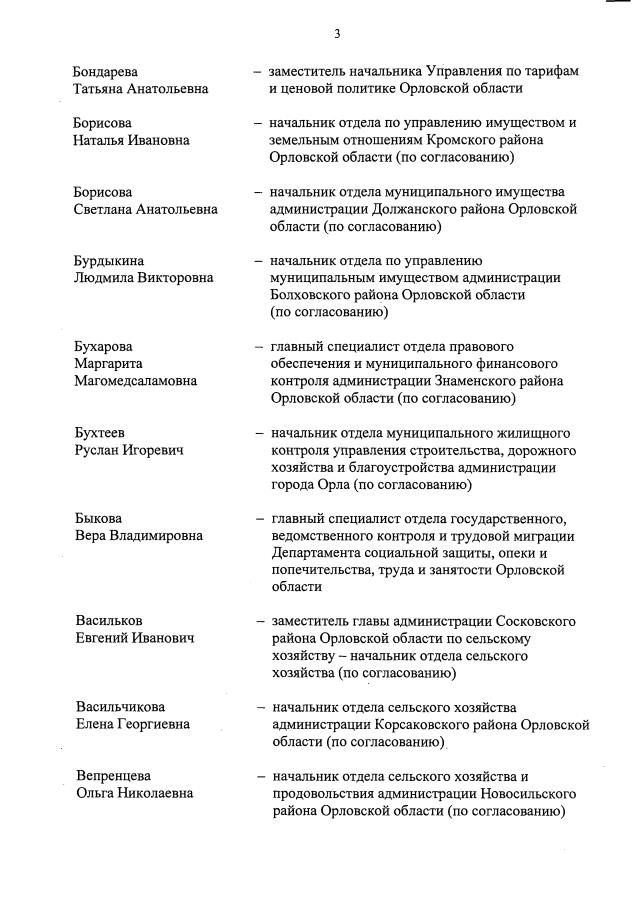 3

Бондарева Татьяна Анатольевна – заместитель начальника Управления по тарифам и ценовой политике Орловской области

Борисова Наталья Ивановна – начальник отдела по управлению имуществом и земельным отношениям Кромского района Орловской области (по согласованию)

Борисова Светлана Анатольевна – начальник отдела муниципального имущества администрации Должанского района Орловской области (по согласованию)

Бурдыкина Людмила Викторовна – начальник отдела по управлению муниципальным имуществом администрации Болховского района Орловской области (по согласованию)

Бухарова Маргарита Магомедсаламовна – главный специалист отдела правового обеспечения и муниципального финансового контроля администрации Знаменского района Орловской области (по согласованию)

Бухтеев Руслан Игоревич – начальник отдела муниципального жилищного контроля управления строительства, дорожного хозяйства и благоустройства администрации города Орла (по согласованию)

Быкова Вера Владимировна – главный специалист отдела государственного, ведомственного контроля и трудовой миграции Департамента социальной защиты, опеки и попечительства, труда и занятости Орловской области

Васильков Евгений Иванович – заместитель главы администрации Сосковского района Орловской области по сельскому хозяйству – начальник отдела сельского хозяйства (по согласованию)

Васильчикова Елена Георгиевна – начальник отдела сельского хозяйства администрации Корсаковского района Орловской области (по согласованию)

Вепренцева Ольга Николаевна – начальник отдела сельского хозяйства и продовольствия администрации Новосильского района Орловской области (по согласованию)